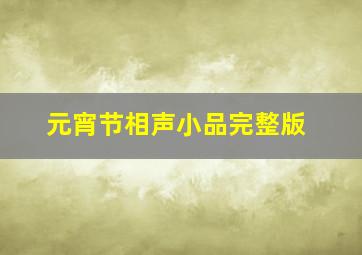 元宵节相声小品完整版